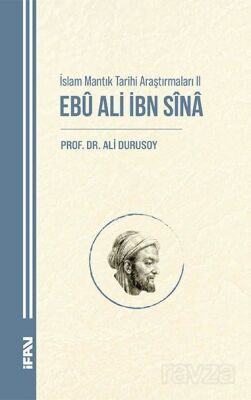 İslam Mantık Tarihi Araştırmaları II
EBÛ ALİ İBN SÎNÂ

PROF. DR. ALİ DURUSOY

İFAV

ravza